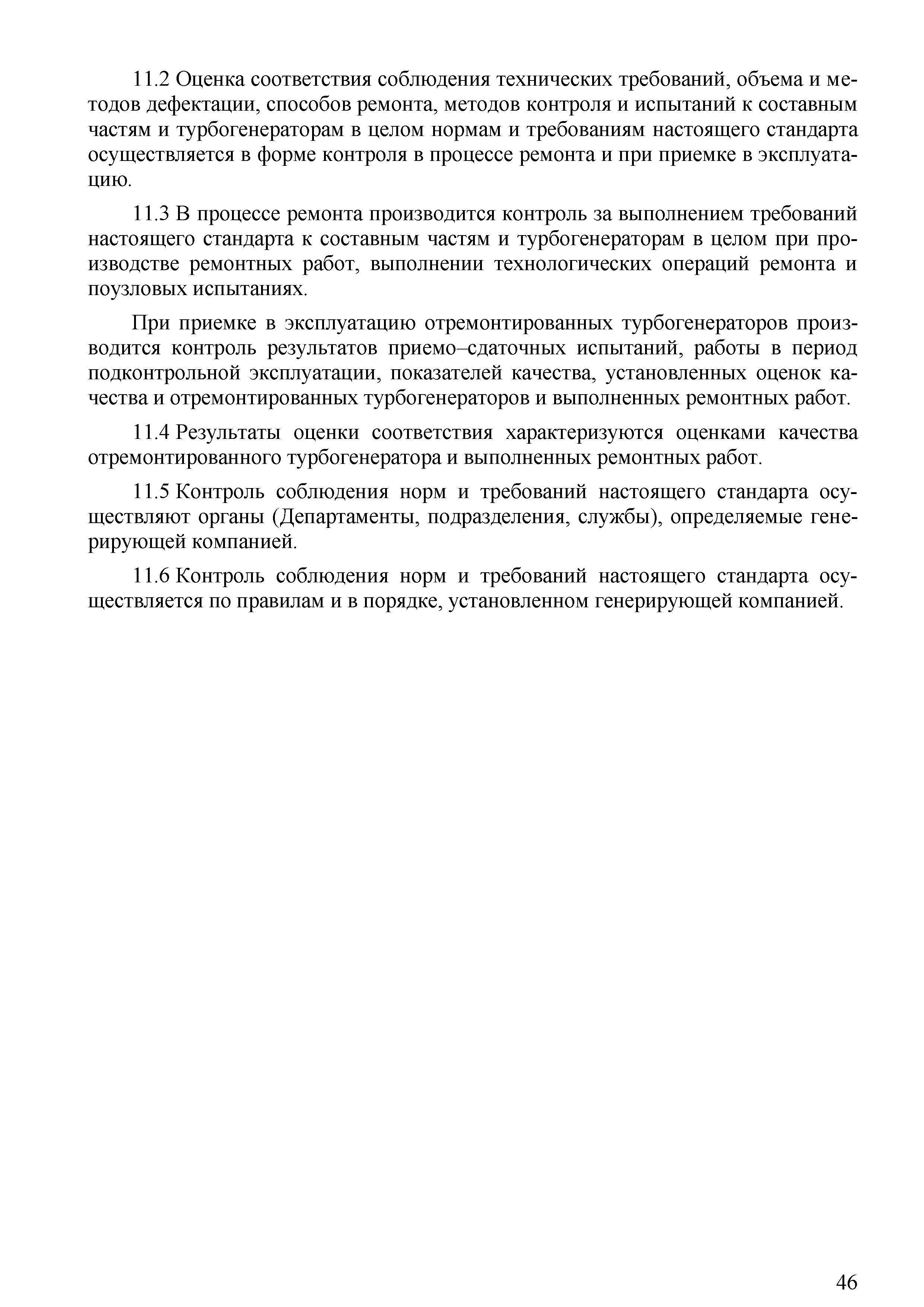 11.2 Оценка соответствия соблюдения технических требований, объема и методов дефектации, способов ремонта, методов контроля и испытаний к составным частям и турбогенераторам в целом нормам и требованиям настоящего стандарта осуществляется в форме контроля в процессе ремонта и при приемке в эксплуатацию.

11.3 В процессе ремонта производится контроль за выполнением требований настоящего стандарта к составным частям и турбогенераторам в целом при производстве ремонтных работ, выполнении технологических операций ремонта и поузловых испытаниях.

При приемке в эксплуатацию отремонтированных турбогенераторов производится контроль результатов приемо–сдаточных испытаний, работы в период подконтрольной эксплуатации, показателей качества, установленных оценок качества и отремонтированных турбогенераторов и выполненных ремонтных работ.

11.4 Результаты оценки соответствия характеризуются оценками качества отремонтированного турбогенератора и выполненных ремонтных работ.

11.5 Контроль соблюдения норм и требований настоящего стандарта осуществляют органы (Департаменты, подразделения, службы), определяемые генерирующей компанией.

11.6 Контроль соблюдения норм и требований настоящего стандарта осуществляется по правилам и в порядке, установленном генерирующей компанией.

46